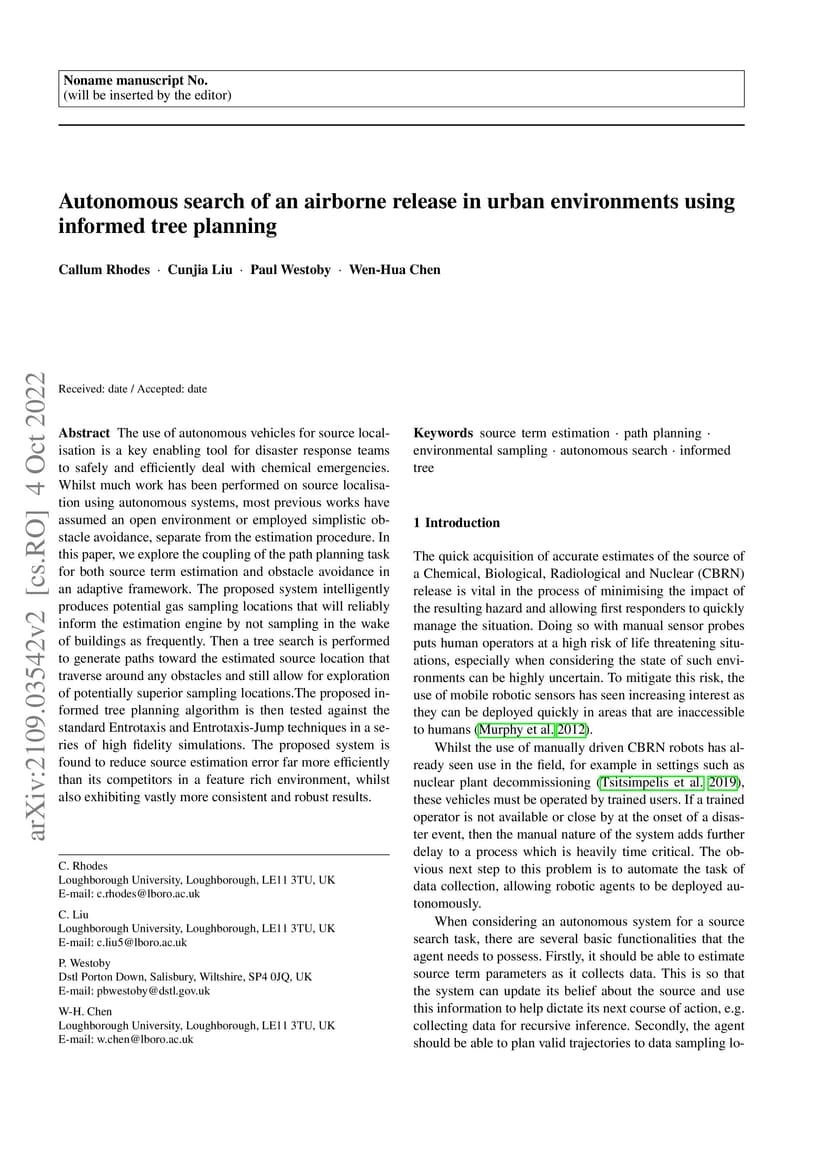 Noname manuscript No.
(will be inserted by the editor)

Autonomous search of an airborne release in urban environments using informed tree planning

Callum Rhodes · Cunjia Liu · Paul Westoby · Wen-Hua Chen

arXiv:2109.03542v2 [cs.RO] 4 Oct 2022

Received: date / Accepted: date

Abstract The use of autonomous vehicles for source localisation is a key enabling tool for disaster response teams to safely and efficiently deal with chemical emergencies. Whilst much work has been performed on source localisation using autonomous systems, most previous works have assumed an open environment or employed simplistic obstacle avoidance, separate from the estimation procedure. In this paper, we explore the coupling of the path planning task for both source term estimation and obstacle avoidance in an adaptive framework. The proposed system intelligently produces potential gas sampling locations that will reliably inform the estimation engine by not sampling in the wake of buildings as frequently. Then a tree search is performed to generate paths toward the estimated source location that traverse around any obstacles and still allow for exploration of potentially superior sampling locations.The proposed informed tree planning algorithm is then tested against the standard Entrotaxis and Entrotaxis-Jump techniques in a series of high fidelity simulations. The proposed system is found to reduce source estimation error far more efficiently than its competitors in a feature rich environment, whilst also exhibiting vastly more consistent and robust results.

C. Rhodes
Loughborough University, Loughborough, LE11 3TU, UK
E-mail: c.rhodes@lboro.ac.uk

C. Liu
Loughborough University, Loughborough, LE11 3TU, UK
E-mail: c.liu5@lboro.ac.uk

P. Westoby
Dstl Porton Down, Salisbury, Wiltshire, SP4 0JQ, UK
E-mail: pbwestoby@dstl.gov.uk

W-H. Chen
Loughborough University, Loughborough, LE11 3TU, UK
E-mail: w.chen@lboro.ac.uk

Keywords source term estimation · path planning · environmental sampling · autonomous search · informed tree

1 Introduction

The quick acquisition of accurate estimates of the source of a Chemical, Biological, Radiological and Nuclear (CBRN) release is vital in the process of minimising the impact of the resulting hazard and allowing first responders to quickly manage the situation. Doing so with manual sensor probes puts human operators at a high risk of life threatening situations, especially when considering the state of such environments can be highly uncertain. To mitigate this risk, the use of mobile robotic sensors has seen increasing interest as they can be deployed quickly in areas that are inaccessible to humans (Murphy et al. 2012).

Whilst the use of manually driven CBRN robots has already seen use in the field, for example in settings such as nuclear plant decommissioning (Tsitsimpelis et al. 2019), these vehicles must be operated by trained users. If a trained operator is not available or close by at the onset of a disaster event, then the manual nature of the system adds further delay to a process which is heavily time critical. The obvious next step to this problem is to automate the task of data collection, allowing robotic agents to be deployed autonomously.

When considering an autonomous system for a source search task, there are several basic functionalities that the agent needs to possess. Firstly, it should be able to estimate source term parameters as it collects data. This is so that the system can update its belief about the source and use this information to help dictate its next course of action, e.g. collecting data for recursive inference. Secondly, the agent should be able to plan valid trajectories to data sampling lo-